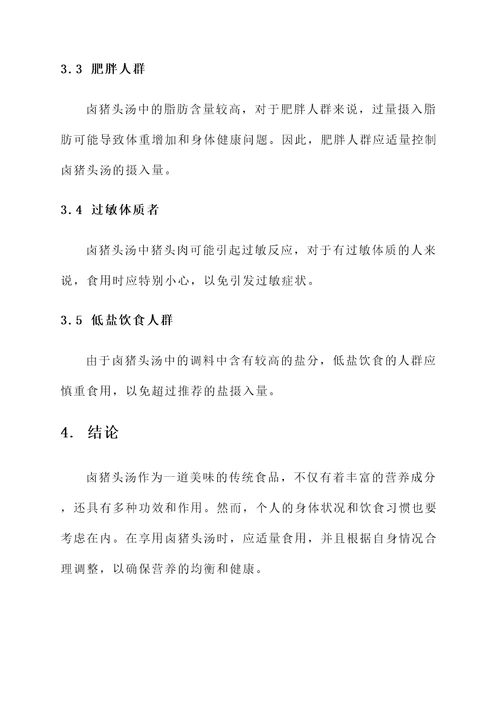 3.3 肥胖人群

卤猪头汤中的脂肪含量较高，对于肥胖人群来说，过量摄入脂肪可能导致体重增加和身体健康问题。因此，肥胖人群应适量控制卤猪头汤的摄入量。

3.4 过敏体质者

卤猪头汤中猪头肉可能引起过敏反应，对于有过敏体质的人来说，食用时应特别小心，以免引发过敏症状。

3.5 低盐饮食人群

由于卤猪头汤中的调料中含有较高的盐分，低盐饮食的人群应慎重食用，以免超过推荐的盐摄入量。

4. 结论

卤猪头汤作为一道美味的传统食品，不仅有着丰富的营养成分，还具有多种功效和作用。然而，个人的身体状况和饮食习惯也要考虑在内。在享用卤猪头汤时，应适量食用，并且根据自身情况合理调整，以确保营养的均衡和健康。